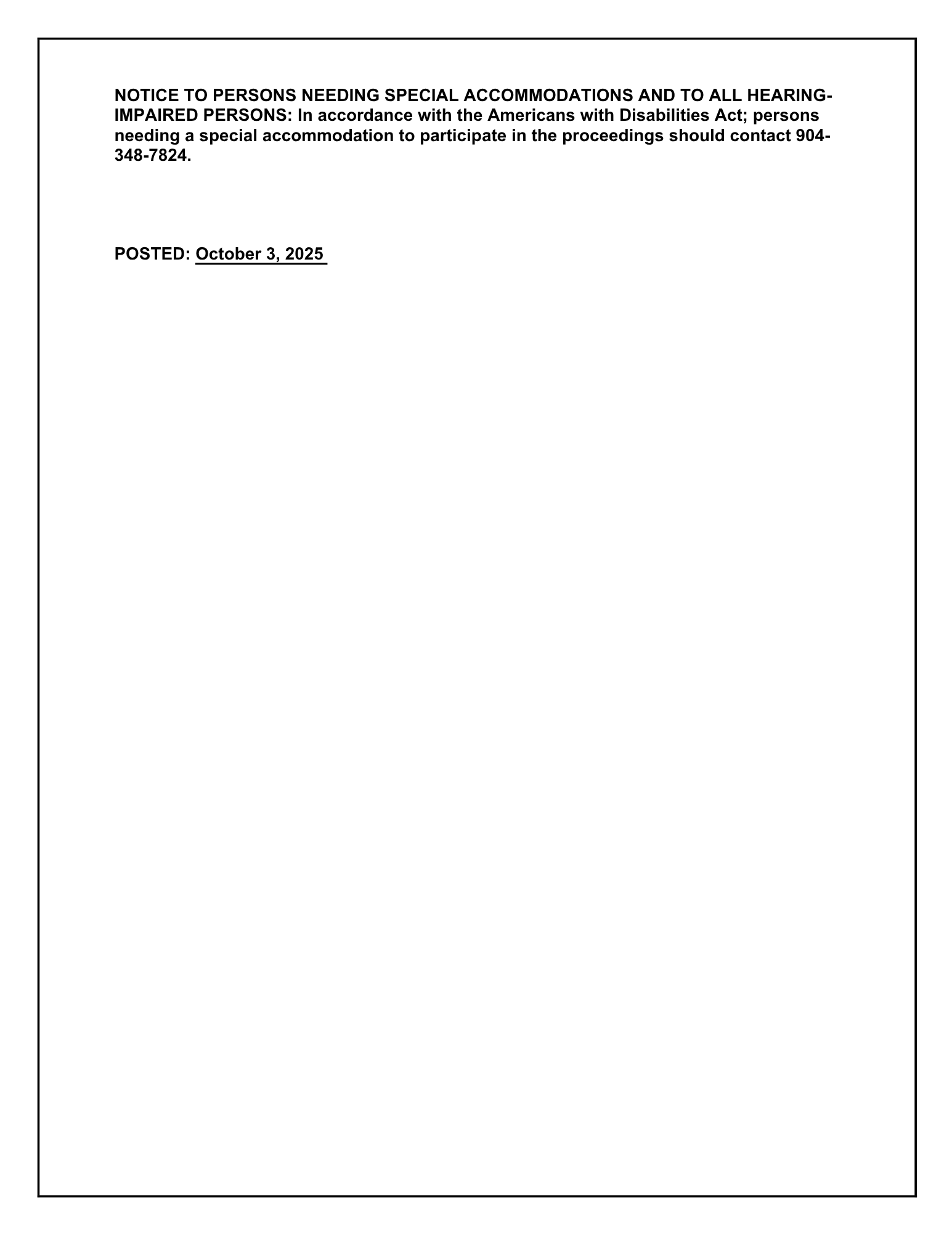 NOTICE TO PERSONS NEEDING SPECIAL ACCOMMODATIONS AND TO ALL HEARING-IMPAIRED PERSONS: In accordance with the Americans with Disabilities Act; persons needing a special accommodation to participate in the proceedings should contact 904-348-7824.

POSTED: October 3, 2025